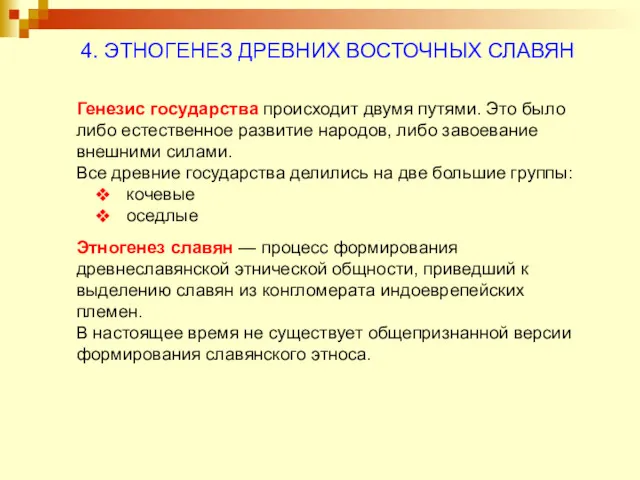 4. ЭТНОГЕНЕЗ ДРЕВНИХ ВОСТОЧНЫХ СЛАВЯН

Генезис государства происходит двумя путями. Это было либо естественное развитие народов, либо завоевание внешними силами.
Все древние государства делились на две большие группы:
❖ кочевые
❖ оседлые

Этногенез славян — процесс формирования древнеславянской этнической общности, приведший к выделению славян из конгломерата индоеврепейских племен.
В настоящее время не существует общепризнанной версии формирования славянского этноса.